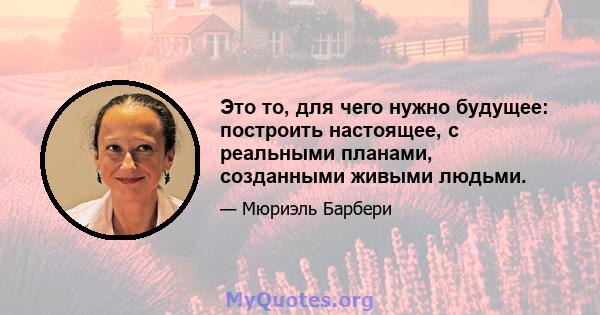 Это то, для чего нужно будущее: построить настоящее, с реальными планами, созданными живыми людьми.

— Мюриэль Барбери

MyQuotes.org